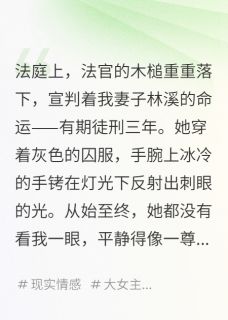 法庭上，法官的木槌重重落下，宣判着我妻子林溪的命运——有期徒刑三年。她穿着灰色的囚服，手腕上冰冷的手铐在灯光下反射出刺眼的光。从始至终，她都没有看我一眼，平静得像一尊...

# 现实情感 # 大女主...